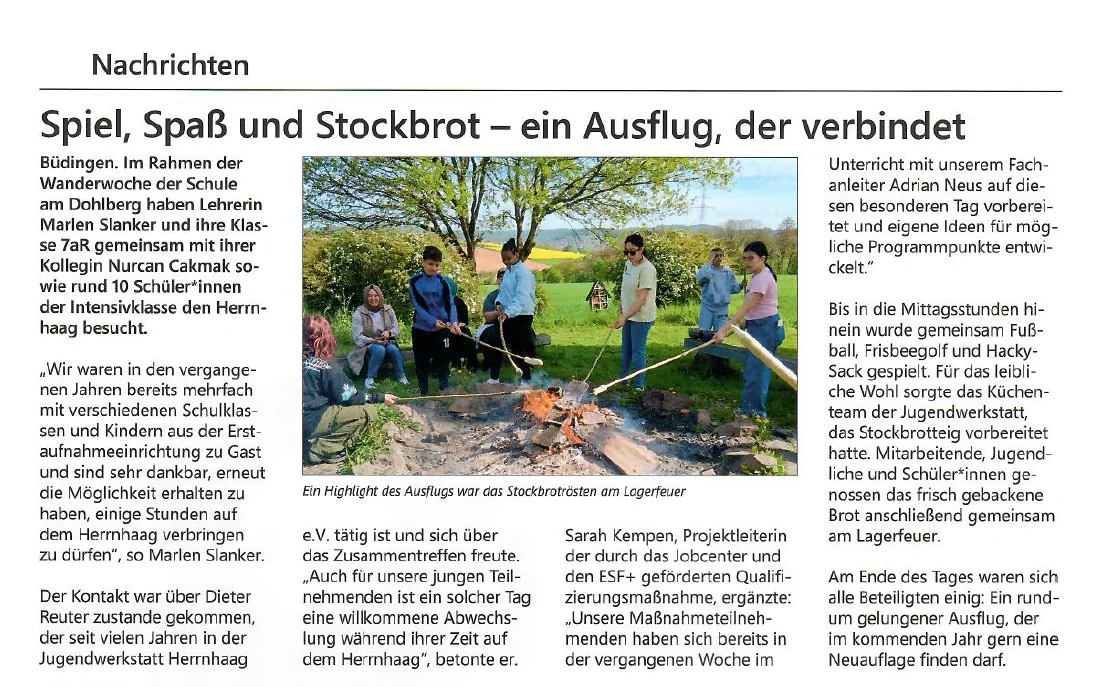 Nachrichten

Spiel, Spaß und Stockbrot – ein Ausflug, der verbindet

Büdingen. Im Rahmen der Wanderwoche der Schule am Dohlberg haben Lehrerin Marlen Slanker und ihre Klasse 7aR gemeinsam mit ihrer Kollegin Nurcan Cakmak sowie rund 10 Schüler*innen der Intensivklasse den Herrnhaag besucht.

„Wir waren in den vergangenen Jahren bereits mehrfach mit verschiedenen Schulklassen und Kindern aus der Erstaufnahmeeinrichtung zu Gast und sind sehr dankbar, erneut die Möglichkeit erhalten zu haben, einige Stunden auf dem Herrnhaag verbringen zu dürfen", so Marlen Slanker.

Der Kontakt war über Dieter Reuter zustande gekommen, der seit vielen Jahren in der Jugendwerkstatt Herrnhaag

Ein Highlight des Ausflugs war das Stockbrotrösten am Lagerfeuer

e.V. tätig ist und sich über das Zusammentreffen freute. „Auch für unsere jungen Teilnehmenden ist ein solcher Tag eine willkommene Abwechslung während ihrer Zeit auf dem Herrnhaag", betonte er.

Sarah Kempen, Projektleiterin der durch das Jobcenter und den ESF+ geförderten Qualifizierungsmaßnahme, ergänzte: „Unsere Maßnahmeteilnehmenden haben sich bereits in der vergangenen Woche im

Unterricht mit unserem Fachanleiter Adrian Neus auf diesen besonderen Tag vorbereitet und eigene Ideen für mögliche Programmpunkte entwickelt."

Bis in die Mittagsstunden hinein wurde gemeinsam Fußball, Frisbeegolf und Hacky-Sack gespielt. Für das leibliche Wohl sorgte das Küchenteam der Jugendwerkstatt, das Stockbrotteig vorbereitet hatte. Mitarbeitende, Jugendliche und Schüler*innen genossen das frisch gebackene Brot anschließend gemeinsam am Lagerfeuer.

Am Ende des Tages waren sich alle Beteiligten einig: Ein rundum gelungener Ausflug, der im kommenden Jahr gern eine Neuauflage finden darf.